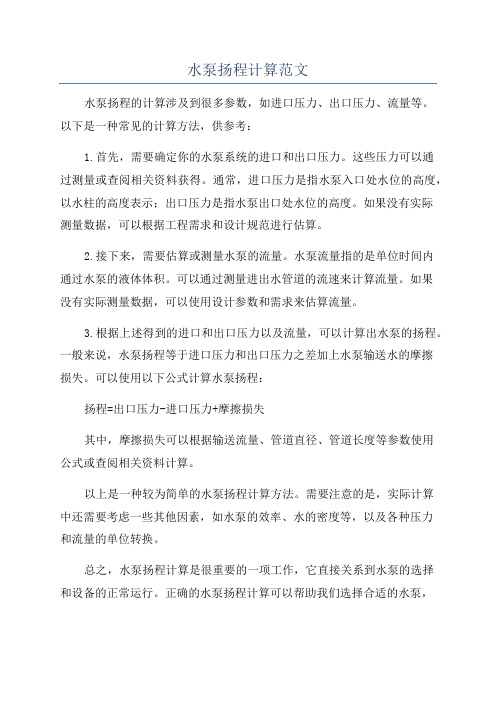 水泵扬程计算范文

水泵扬程的计算涉及到很多参数，如进口压力、出口压力、流量等。以下是一种常见的计算方法，供参考：

1.首先，需要确定你的水泵系统的进口和出口压力。这些压力可以通过测量或查阅相关资料获得。通常，进口压力是指水泵入口处水位的高度，以水柱的高度表示；出口压力是指水泵出口处水位的高度。如果没有实际测量数据，可以根据工程需求和设计规范进行估算。

2.接下来，需要估算或测量水泵的流量。水泵流量指的是单位时间内通过水泵的液体体积。可以通过测量进出水管道的流速来计算流量。如果没有实际测量数据，可以使用设计参数和需求来估算流量。

3.根据上述得到的进口和出口压力以及流量，可以计算出水泵的扬程。一般来说，水泵扬程等于进口压力和出口压力之差加上水泵输送水的摩擦损失。可以使用以下公式计算水泵扬程：

扬程=出口压力-进口压力+摩擦损失

其中，摩擦损失可以根据输送流量、管道直径、管道长度等参数使用公式或查阅相关资料计算。

以上是一种较为简单的水泵扬程计算方法。需要注意的是，实际计算中还需要考虑一些其他因素，如水泵的效率、水的密度等，以及各种压力和流量的单位转换。

总之，水泵扬程计算是很重要的一项工作，它直接关系到水泵的选择和设备的正常运行。正确的水泵扬程计算可以帮助我们选择合适的水泵，